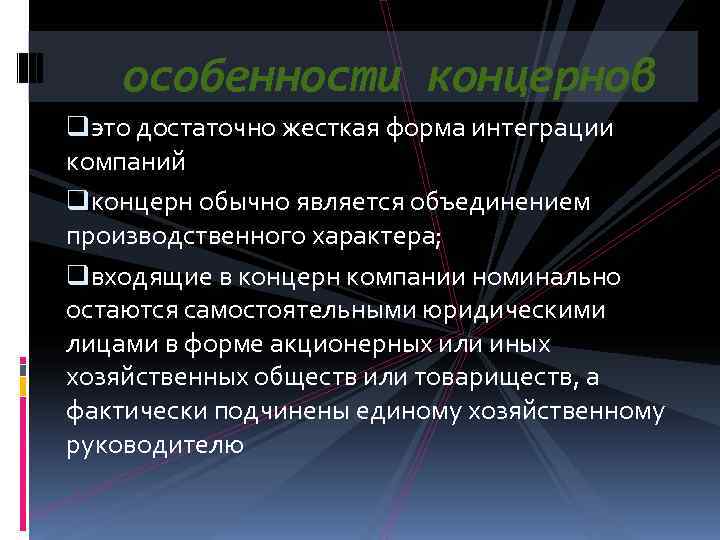 особенности концернов

❑это достаточно жесткая форма интеграции компаний

❑концерн обычно является объединением производственного характера;

❑входящие в концерн компании номинально остаются самостоятельными юридическими лицами в форме акционерных или иных хозяйственных обществ или товариществ, а фактически подчинены единому хозяйственному руководителю